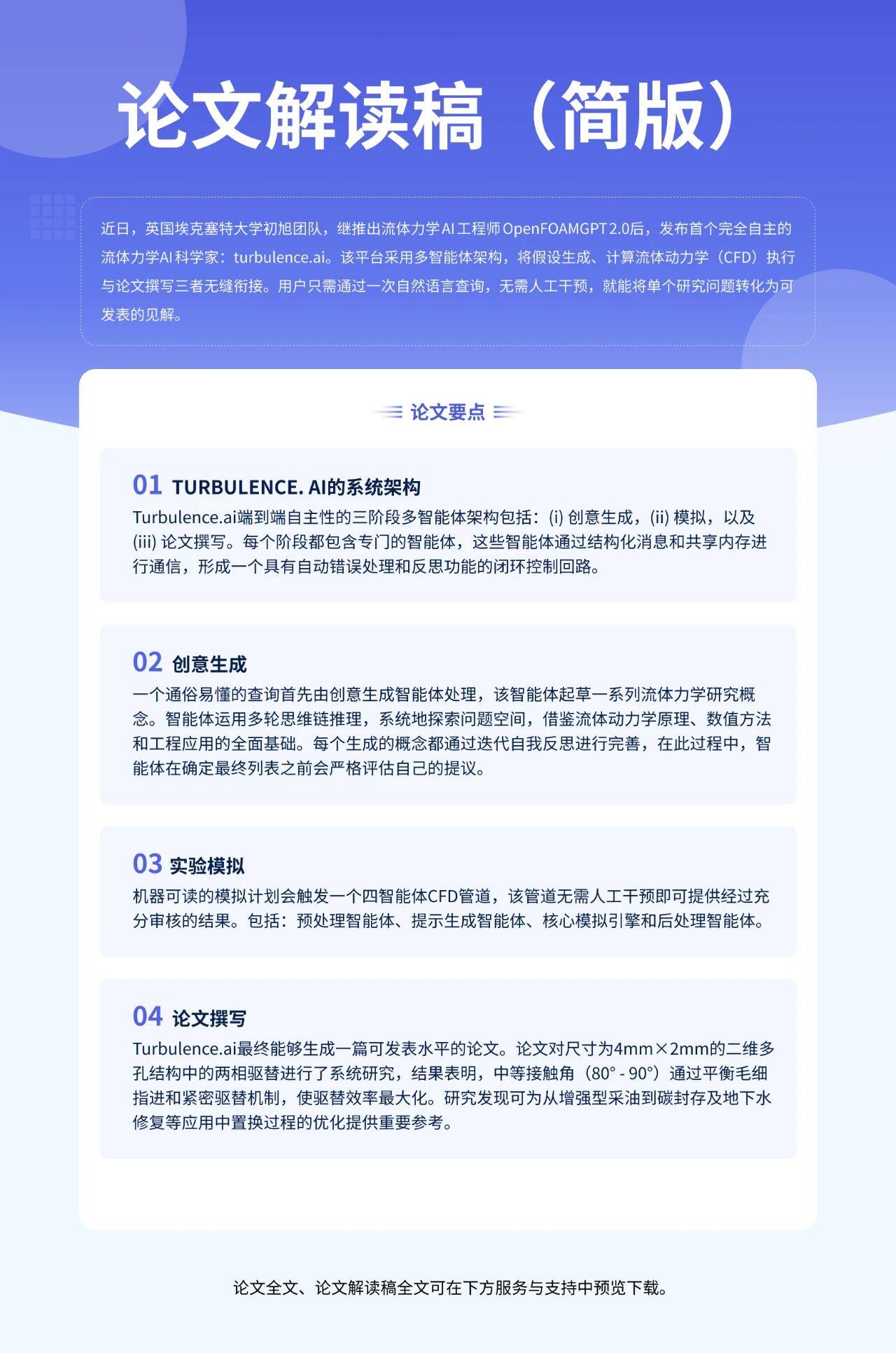 论文解读稿（简版）

近日，英国埃克塞特大学初旭团队，继推出流体力学AI工程师OpenFOAMGPT 2.0后，发布首个完全自主的流体力学AI科学家：turbulence.ai。该平台采用多智能体架构，将假设生成、计算流体动力学（CFD）执行与论文撰写三者无缝衔接。用户只需通过一次自然语言查询，无需人工干预，就能将单个研究问题转化为可发表的见解。

论文要点

01 TURBULENCE. AI的系统架构
Turbulence.ai端到端自主性的三阶段多智能体架构包括：(i) 创意生成，(ii) 模拟，以及 (iii) 论文撰写。每个阶段都包含专门的智能体，这些智能体通过结构化消息和共享内存进行通信，形成一个具有自动错误处理和反思功能的闭环控制回路。

02 创意生成
一个通俗易懂的查询首先由创意生成智能体处理，该智能体起草一系列流体力学研究概念。智能体运用多轮思维链推理，系统地探索问题空间，借鉴流体动力学原理、数值方法和工程应用的全面基础。每个生成的概念都通过迭代自我反思进行完善，在此过程中，智能体在确定最终列表之前会严格评估自己的提议。

03 实验模拟
机器可读的模拟计划会触发一个四智能体CFD管道，该管道无需人工干预即可提供经过充分审核的结果。包括：预处理智能体、提示生成智能体、核心模拟引擎和后处理智能体。

04 论文撰写
Turbulence.ai最终能够生成一篇可发表水平的论文。论文对尺寸为4mm×2mm的二维多孔结构中的两相驱替进行了系统研究，结果表明，中等接触角（80° - 90°）通过平衡毛细指进和紧密驱替机制，使驱替效率最大化。研究发现可为从增强型采油到碳封存及地下水修复等应用中置换过程的优化提供重要参考。

论文全文、论文解读稿全文可在下方服务与支持中预览下载。